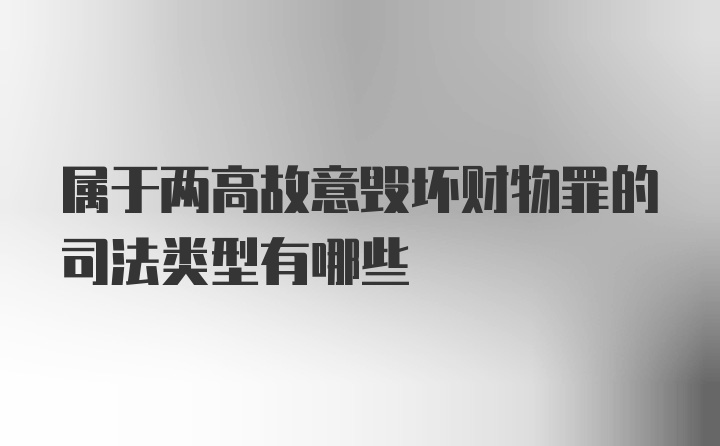 属于两高故意毁坏财物罪的司法类型有哪些